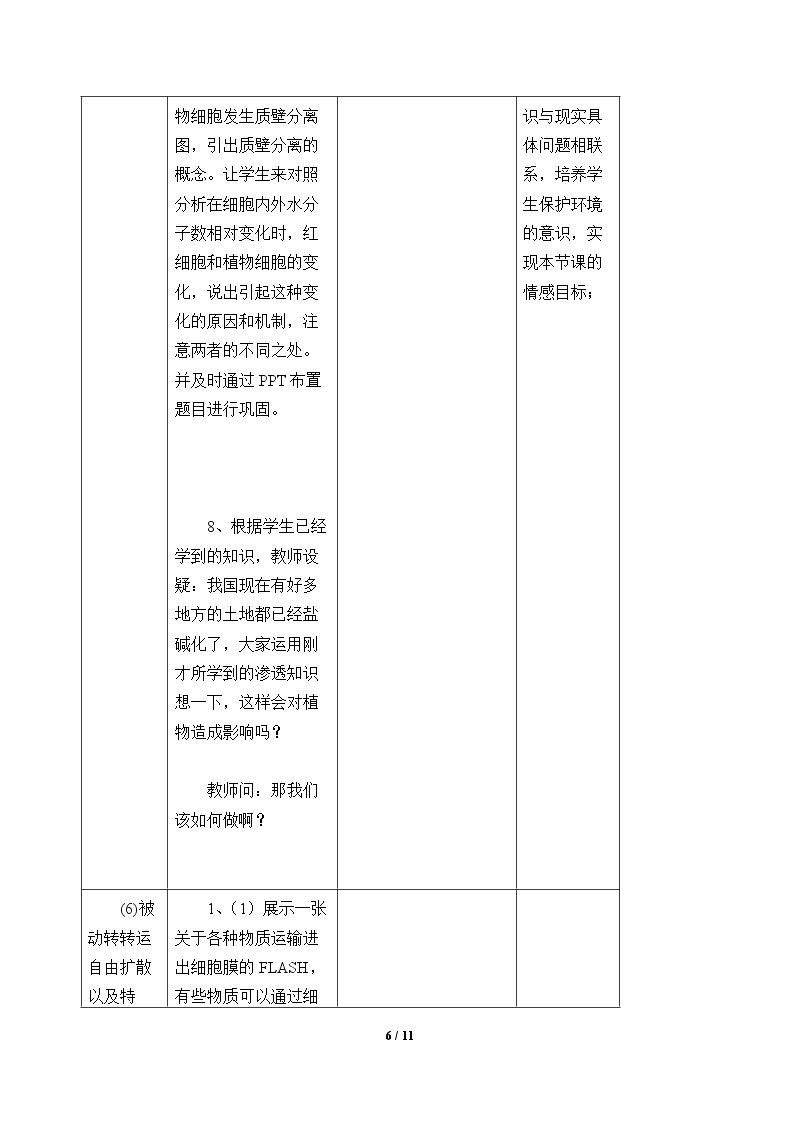 |  | 物细胞发生质壁分离图，引出质壁分离的概念。让学生来对照分析在细胞内外水分子数相对变化时，红细胞和植物细胞的变化，说出引起这种变化的原因和机制，注意两者的不同之处。并及时通过PPT布置题目进行巩固。 8、根据学生已经学到的知识，教师设疑：我国现在有好多地方的土地都已经盐碱化了，大家运用刚才所学到的渗透知识想一下，这样会对植物造成影响吗？ 教师问：那我们该如何做啊？ |  | 识与现实具体问题相联系，培养学生保护环境的意识，实现本节课的情感目标； |
|---|---|---|---|
| (6)被动转转运自由扩散以及特 | 1、(1)展示一张关于各种物质运输进出细胞膜的FLASH，有些物质可以通过细 |  |  |

6 / 11